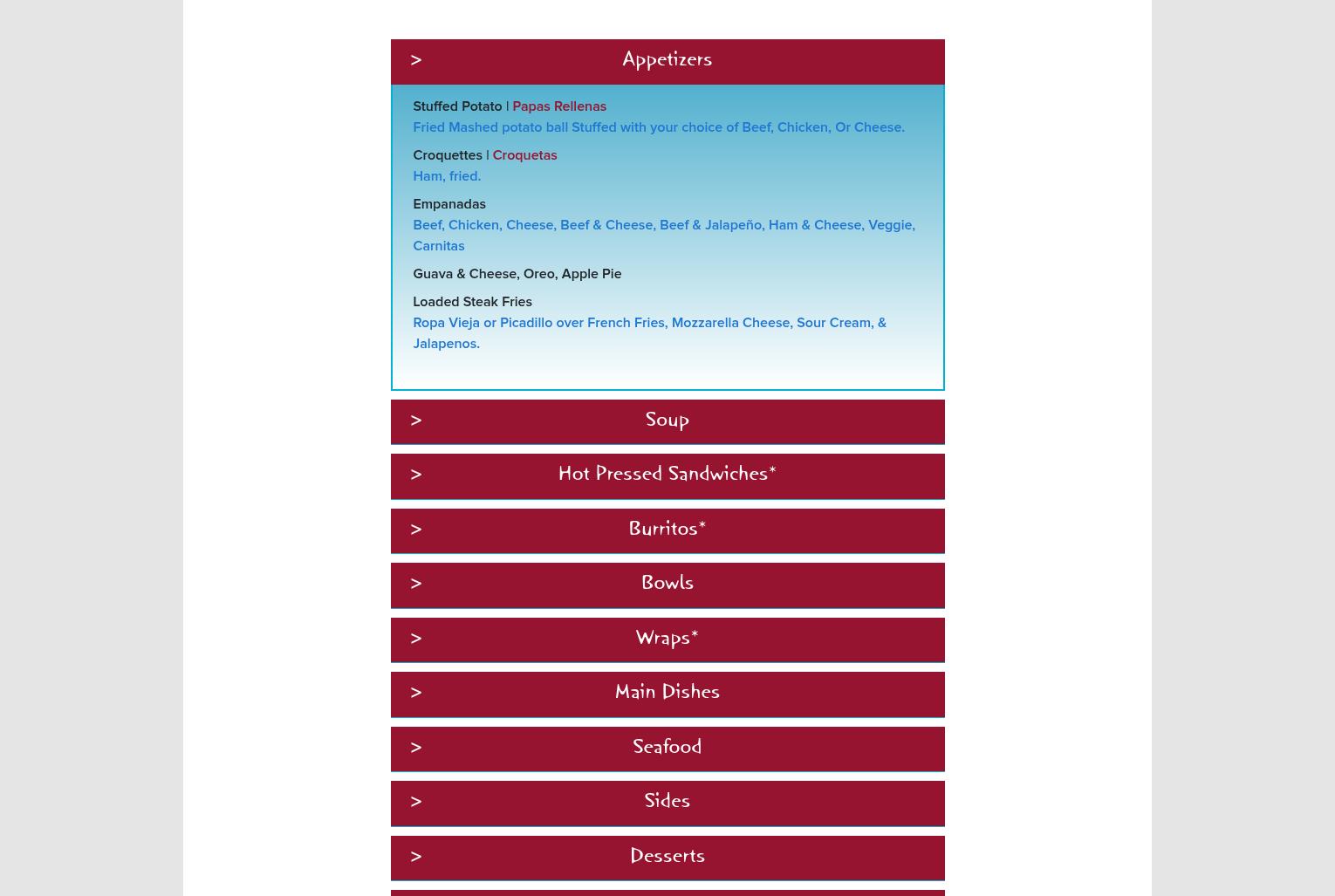 > Appetizers

Stuffed Potato | Papas Rellenas
Fried Mashed potato ball Stuffed with your choice of Beef, Chicken, Or Cheese.

Croquettes | Croquetas
Ham, fried.

Empanadas
Beef, Chicken, Cheese, Beef & Cheese, Beef & Jalapeño, Ham & Cheese, Veggie, Carnitas

Guava & Cheese, Oreo, Apple Pie

Loaded Steak Fries
Ropa Vieja or Picadillo over French Fries, Mozzarella Cheese, Sour Cream, & Jalapenos.

> Soup

> Hot Pressed Sandwiches*

> Burritos*

> Bowls

> Wraps*

> Main Dishes

> Seafood

> Sides

> Desserts